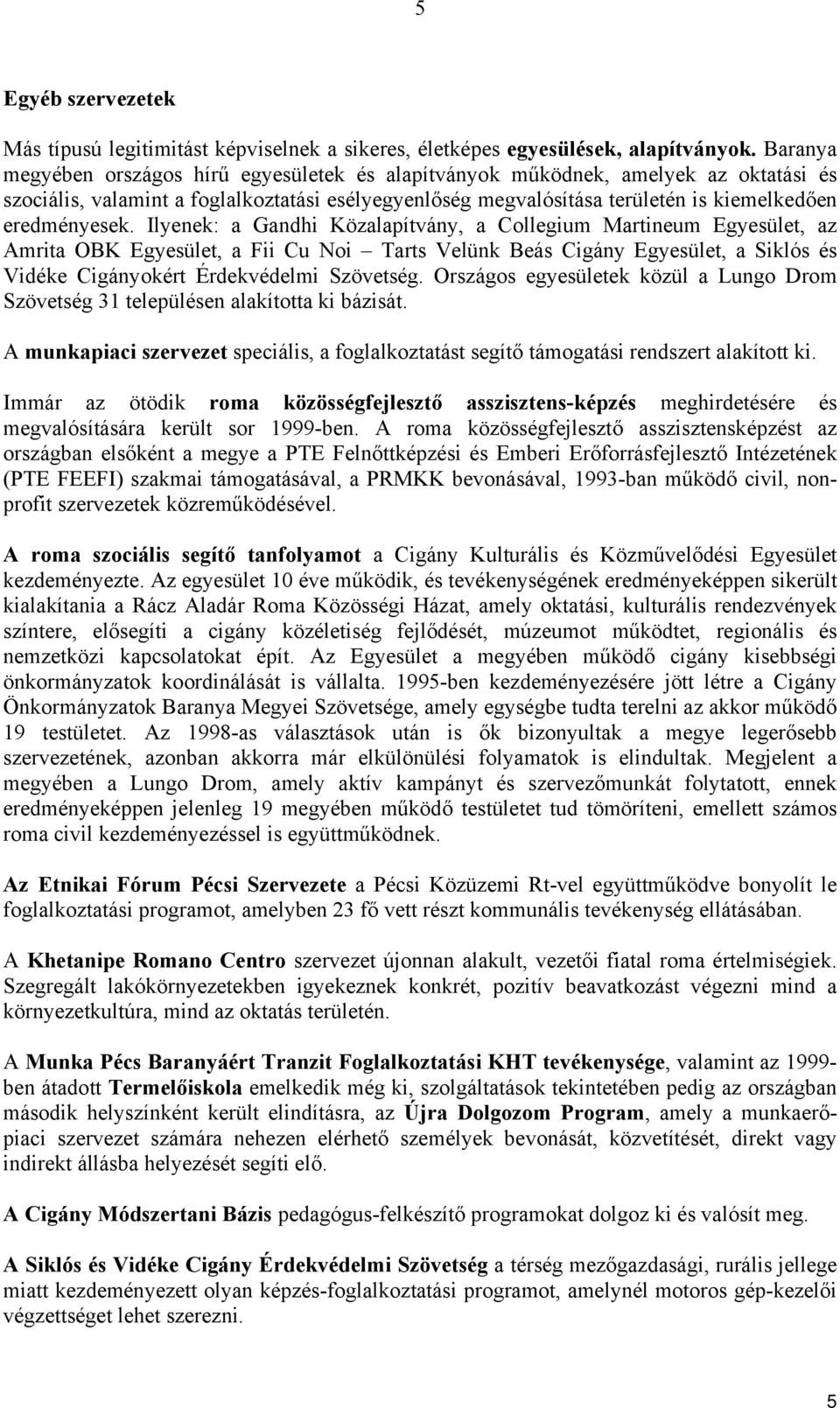 5

Egyéb szervezetek

Más típusú legitimitást képviselnek a sikeres, életképes egyesülések, alapítványok. Baranya megyében országos hírű egyesületek és alapítványok működnek, amelyek az oktatási és szociális, valamint a foglalkoztatási esélyegyenlőség megvalósítása területén is kiemelkedően eredményesek. Ilyenek: a Gandhi Közalapítvány, a Collegium Martineum Egyesület, az Amrita OBK Egyesület, a Fii Cu Noi – Tarts Velünk Beás Cigány Egyesület, a Siklós és Vidéke Cigányokért Érdekvédelmi Szövetség. Országos egyesületek közül a Lungo Drom Szövetség 31 településen alakította ki bázisát.

A munkapiaci szervezet speciális, a foglalkoztatást segítő támogatási rendszert alakított ki.

Immár az ötödik roma közösségfejlesztő asszisztens-képzés meghirdetésére és megvalósítására került sor 1999-ben. A roma közösségfejlesztő asszisztensképzést az országban elsőként a megye a PTE Felnőttképzési és Emberi Erőforrásfejlesztő Intézetének (PTE FEEFI) szakmai támogatásával, a PRMKK bevonásával, 1993-ban működő civil, nonprofit szervezetek közreműködésével.

A roma szociális segítő tanfolyamot a Cigány Kulturális és Közművelődési Egyesület kezdeményezte. Az egyesület 10 éve működik, és tevékenységének eredményeképpen sikerült kialakítania a Rácz Aladár Roma Közösségi Házat, amely oktatási, kulturális rendezvények színtere, elősegíti a cigány közéletiség fejlődését, múzeumot működtet, regionális és nemzetközi kapcsolatokat épít. Az Egyesület a megyében működő cigány kisebbségi önkormányzatok koordinálását is vállalta. 1995-ben kezdeményezésére jött létre a Cigány Önkormányzatok Baranya Megyei Szövetsége, amely egységbe tudta terelni az akkor működő 19 testületet. Az 1998-as választások után is ők bizonyultak a megye legerősebb szervezetének, azonban akkorra már elkülönülési folyamatok is elindultak. Megjelent a megyében a Lungo Drom, amely aktív kampányt és szervezőmunkát folytatott, ennek eredményeképpen jelenleg 19 megyében működő testületet tud tömöríteni, emellett számos roma civil kezdeményezéssel is együttműködnek.

Az Etnikai Fórum Pécsi Szervezete a Pécsi Közüzemi Rt-vel együttműködve bonyolít le foglalkoztatási programot, amelyben 23 fő vett részt kommunális tevékenység ellátásában.

A Khetanipe Romano Centro szervezet újonnan alakult, vezetői fiatal roma értelmiségiek. Szegregált lakókörnyezetekben igyekeznek konkrét, pozitív beavatkozást végezni mind a környezetkultúra, mind az oktatás területén.

A Munka Pécs Baranyáért Tranzit Foglalkoztatási KHT tevékenysége, valamint az 1999-ben átadott Termelőiskola emelkedik még ki, szolgáltatások tekintetében pedig az országban második helyszínként került elindításra, az Újra Dolgozom Program, amely a munkaerőpiaci szervezet számára nehezen elérhető személyek bevonását, közvetítését, direkt vagy indirekt állásba helyezését segíti elő.

A Cigány Módszertani Bázis pedagógus-felkészítő programokat dolgoz ki és valósít meg.

A Siklós és Vidéke Cigány Érdekvédelmi Szövetség a térség mezőgazdasági, rurális jellege miatt kezdeményezett olyan képzés-foglalkoztatási programot, amelynél motoros gép-kezelői végzettséget lehet szerezni.

5